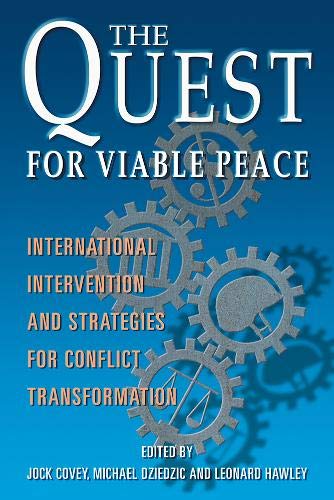 THE QUEST FOR VIABLE PEACE

INTERNATIONAL INTERVENTION AND STRATEGIES FOR CONFLICT TRANSFORMATION

EDITED BY
JOCK COVEY, MICHAEL DZIEDZIC AND LEONARD HAWLEY